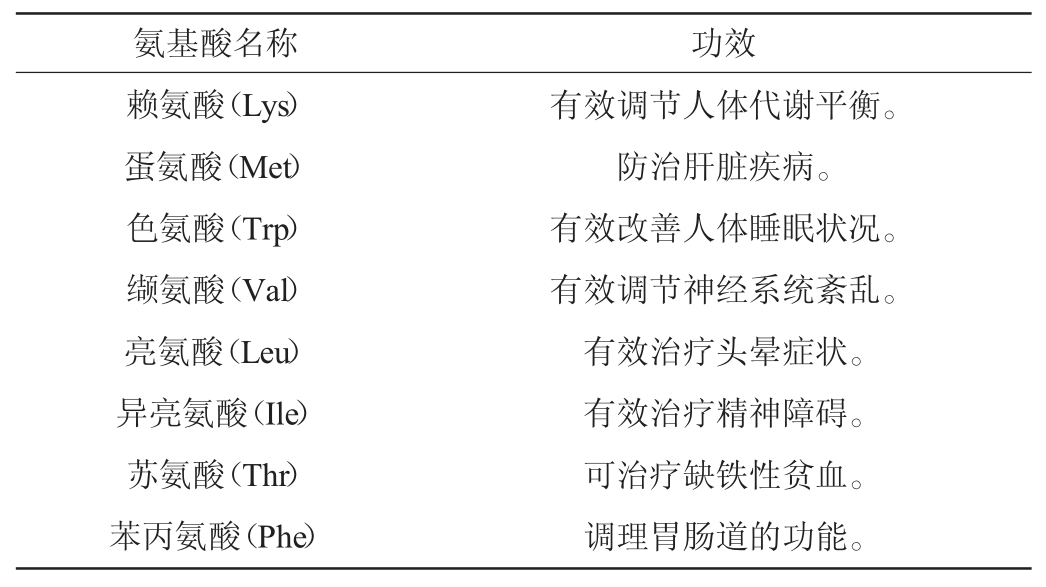 | 氨基酸名称 | 功效 |
|---|---|
| 赖氨酸(Lys) | 有效调节人体代谢平衡。 |
| 蛋氨酸(Met) | 防治肝脏疾病。 |
| 色氨酸(Trp) | 有效改善人体睡眠状况。 |
| 缬氨酸(Val) | 有效调节神经系统紊乱。 |
| 亮氨酸(Leu) | 有效治疗头晕症状。 |
| 异亮氨酸(Ile) | 有效治疗精神障碍。 |
| 苏氨酸(Thr) | 可治疗缺铁性贫血。 |
| 苯丙氨酸(Phe) | 调理胃肠道的功能。 |